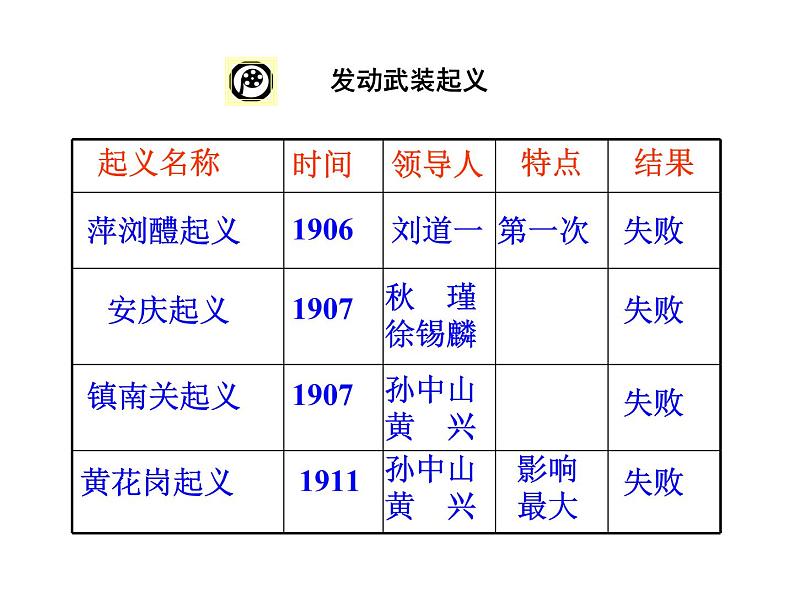 发动武装起义

| 起义名称 | 时间 | 领导人 | 特点 | 结果 |
|---|---|---|---|---|
| 萍浏醴起义 | 1906 | 刘道一 | 第一次 | 失败 |
| 安庆起义 | 1907 | 秋 瑾 徐锡麟 |  | 失败 |
| 镇南关起义 | 1907 | 孙中山 黄 兴 |  | 失败 |
| 黄花岗起义 | 1911 | 孙中山 黄 兴 | 影响最大 | 失败 |